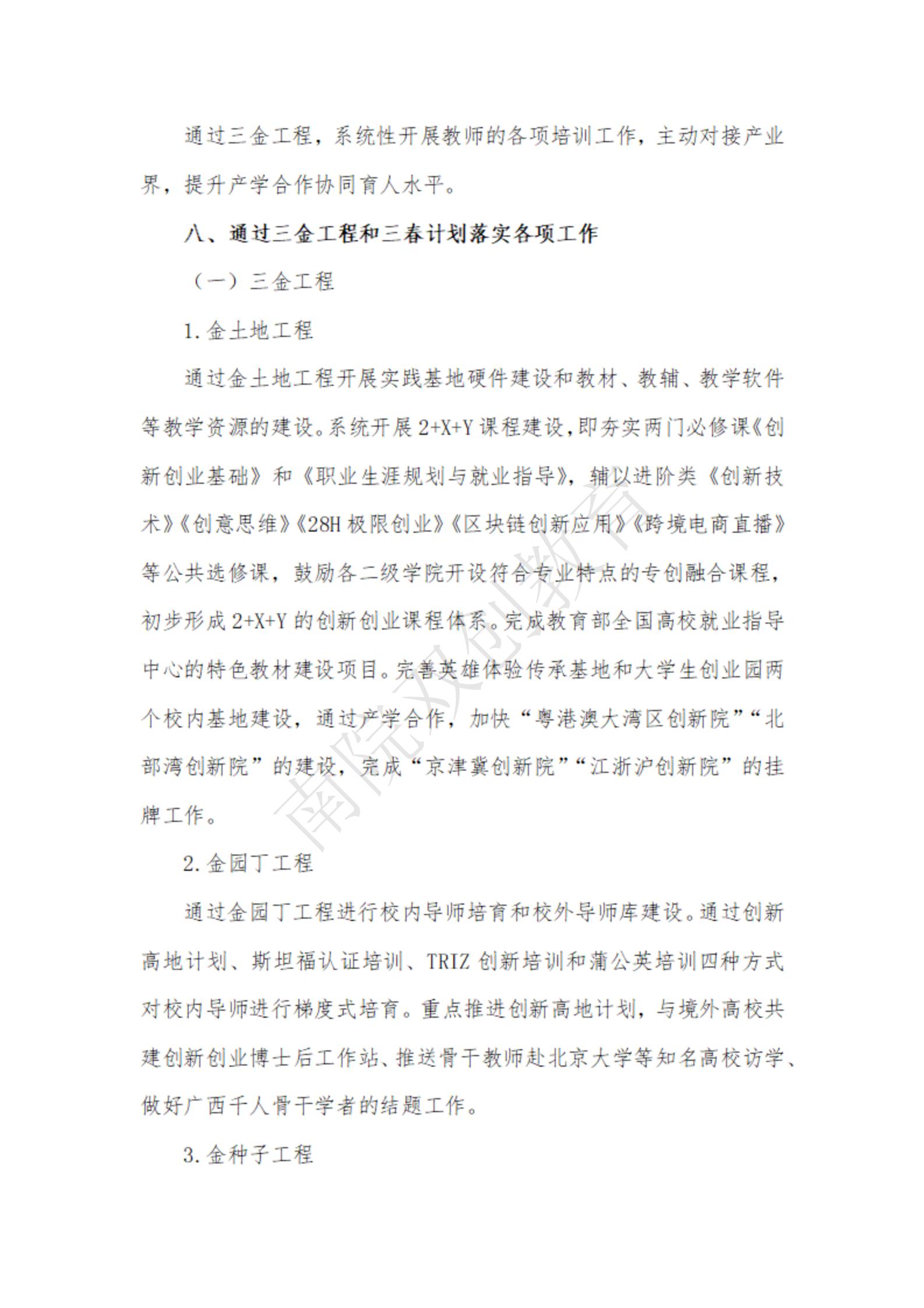 通过三金工程，系统性开展教师的各项培训工作，主动对接产业界，提升产学合作协同育人水平。

八、通过三金工程和三春计划落实各项工作

（一）三金工程

1. 金土地工程

通过金土地工程开展实践基地硬件建设和教材、教辅、教学软件等教学资源的建设。系统开展 2+X+Y 课程建设，即夯实两门必修课《创新创业基础》和《职业生涯规划与就业指导》，辅以进阶类《创新技术》《创意思维》《28H 极限创业》《区块链创新应用》《跨境电商直播》等公共选修课，鼓励各二级学院开设符合专业特点的专创融合课程，初步形成 2+X+Y 的创新创业课程体系。完成教育部全国高校就业指导中心的特色教材建设项目。完善英雄体验传承基地和大学生创业园两个校内基地建设，通过产学合作，加快“粤港澳大湾区创新院”“北部湾创新院”的建设，完成“京津冀创新院”“江浙沪创新院”的挂牌工作。

2. 金园丁工程

通过金园丁工程进行校内导师培育和校外导师库建设。通过创新高地计划、斯坦福认证培训、TRIZ 创新培训和蒲公英培训四种方式对校内导师进行梯度式培育。重点推进创新高地计划，与境外高校共建创新创业博士后工作站、推送骨干教师赴北京大学等知名高校访学、做好广西千人骨干学者的结题工作。

3. 金种子工程

南院双创教育